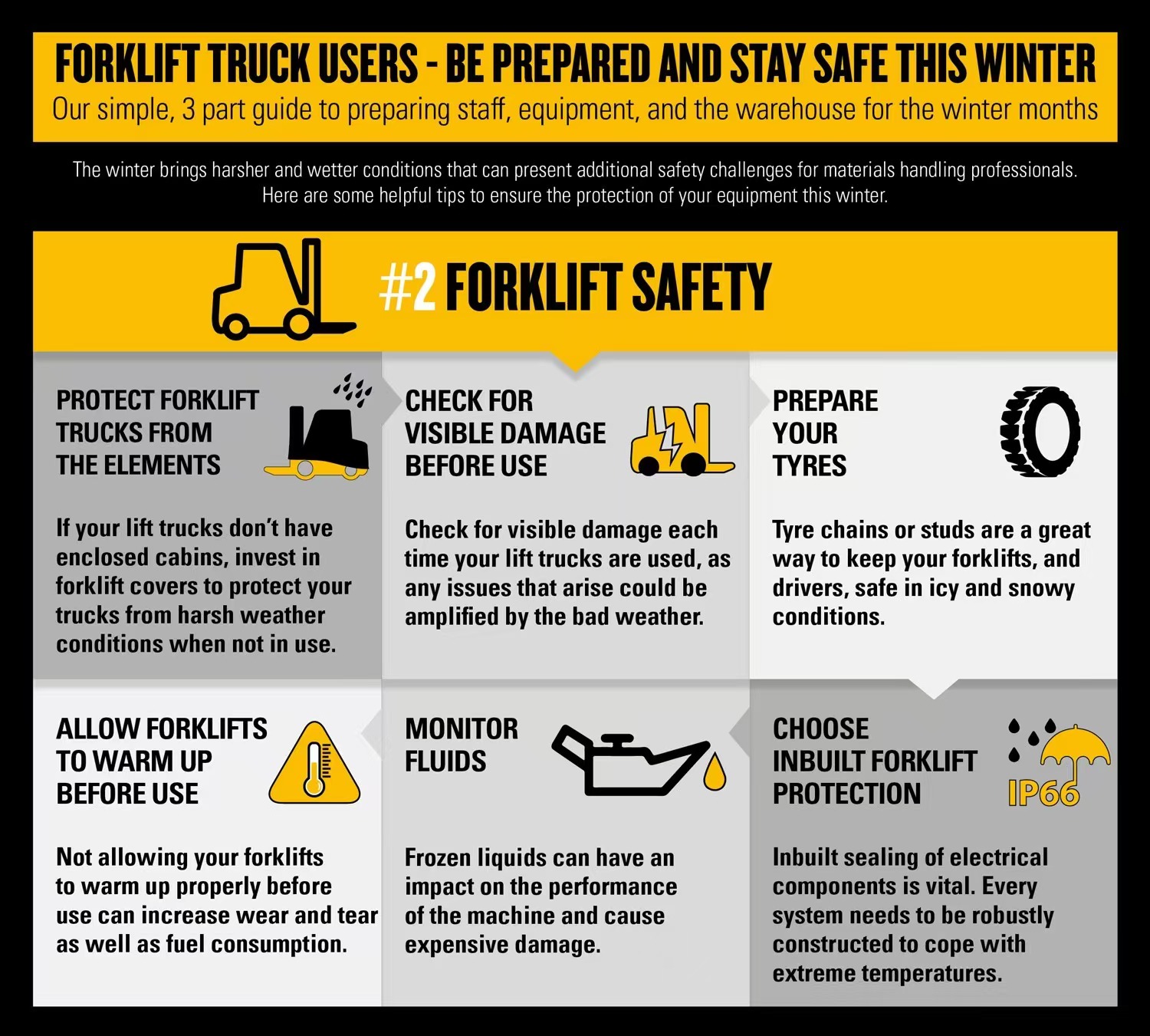 FORKLIFT TRUCK USERS - BE PREPARED AND STAY SAFE THIS WINTER
Our simple, 3 part guide to preparing staff, equipment, and the warehouse for the winter months

The winter brings harsher and wetter conditions that can present additional safety challenges for materials handling professionals. Here are some helpful tips to ensure the protection of your equipment this winter.

#2 FORKLIFT SAFETY

PROTECT FORKLIFT TRUCKS FROM THE ELEMENTS

If your lift trucks don't have enclosed cabins, invest in forklift covers to protect your trucks from harsh weather conditions when not in use.

CHECK FOR VISIBLE DAMAGE BEFORE USE

Check for visible damage each time your lift trucks are used, as any issues that arise could be amplified by the bad weather.

PREPARE YOUR TYRES

Tyre chains or studs are a great way to keep your forklifts, and drivers, safe in icy and snowy conditions.

ALLOW FORKLIFTS TO WARM UP BEFORE USE

Not allowing your forklifts to warm up properly before use can increase wear and tear as well as fuel consumption.

MONITOR FLUIDS

Frozen liquids can have an impact on the performance of the machine and cause expensive damage.

CHOOSE INBUILT FORKLIFT PROTECTION

IP66

Inbuilt sealing of electrical components is vital. Every system needs to be robustly constructed to cope with extreme temperatures.